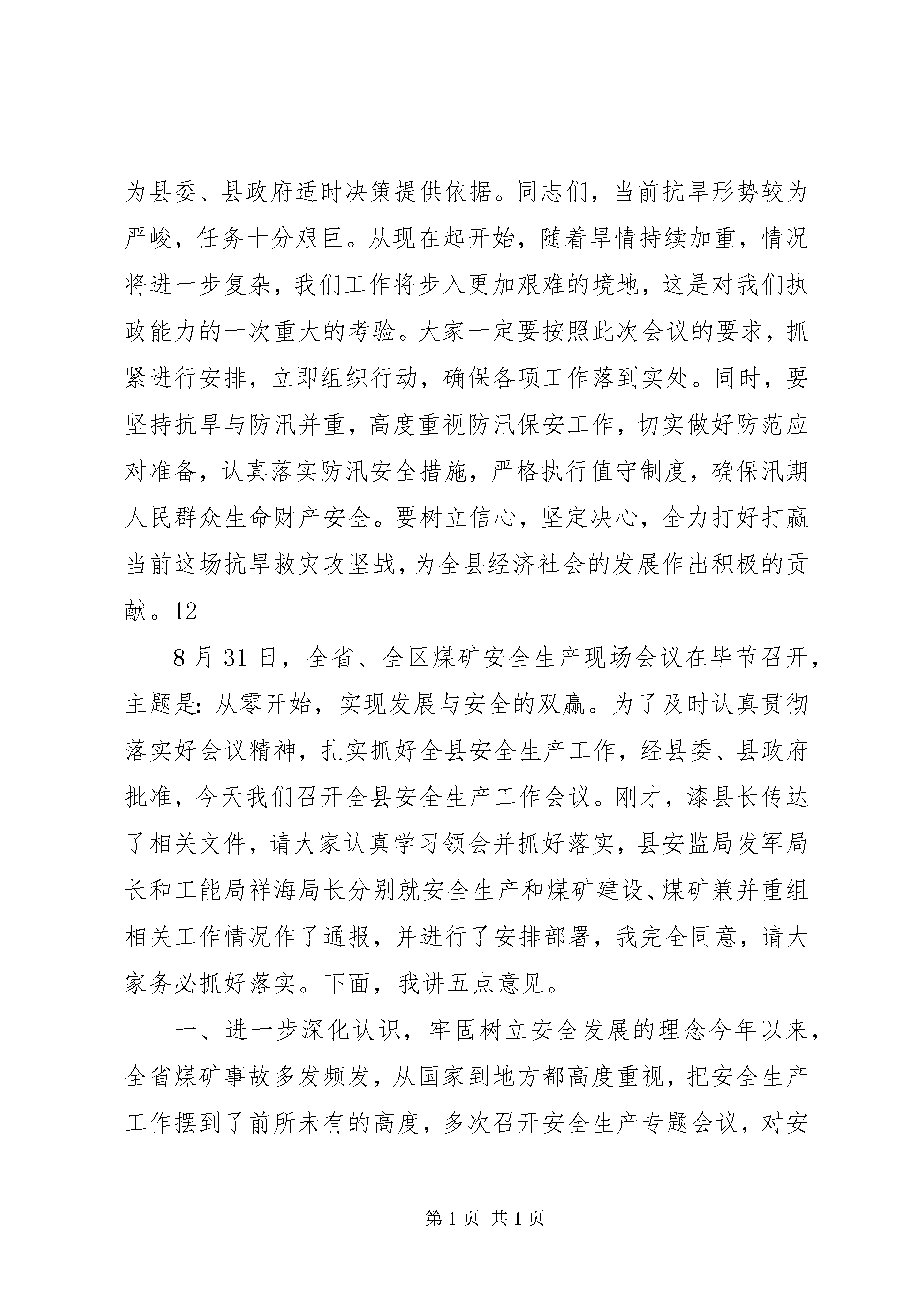 为县委、县政府适时决策提供依据。同志们，当前抗旱形势较为严峻，任务十分艰巨。从现在起开始，随着旱情持续加重，情况将进一步复杂，我们工作将步入更加艰难的境地，这是对我们执政能力的一次重大的考验。大家一定要按照此次会议的要求，抓紧进行安排，立即组织行动，确保各项工作落到实处。同时，要坚持抗旱与防汛并重，高度重视防汛保安工作，切实做好防范应对准备，认真落实防汛安全措施，严格执行值守制度，确保汛期人民群众生命财产安全。要树立信心，坚定决心，全力打好打赢当前这场抗旱救灾攻坚战，为全县经济社会的发展作出积极的贡献。12

8月31日，全省、全区煤矿安全生产现场会议在毕节召开，主题是：从零开始，实现发展与安全的双赢。为了及时认真贯彻落实好会议精神，扎实抓好全县安全生产工作，经县委、县政府批准，今天我们召开全县安全生产工作会议。刚才，漆县长传达了相关文件，请大家认真学习领会并抓好落实，县安监局发军局长和工能局祥海局长分别就安全生产和煤矿建设、煤矿兼并重组相关工作情况作了通报，并进行了安排部署，我完全同意，请大家务必抓好落实。下面，我讲五点意见。

一、进一步深化认识，牢固树立安全发展的理念今年以来，全省煤矿事故多发频发，从国家到地方都高度重视，把安全生产工作摆到了前所未有的高度，多次召开安全生产专题会议，对安

第1页 共1页